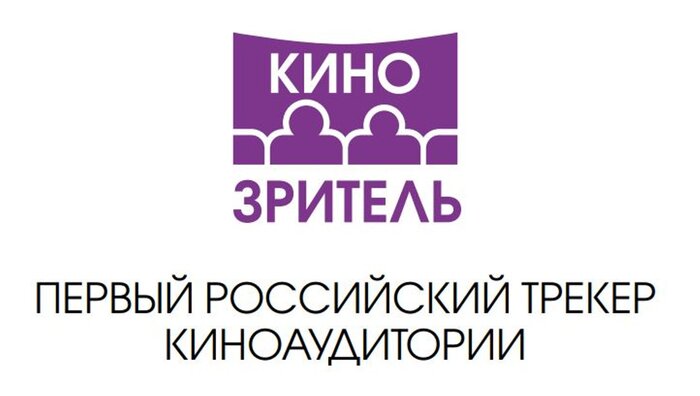 КИНО
ЗРИТЕЛЬ

ПЕРВЫЙ РОССИЙСКИЙ ТРЕКЕР КИНОАУДИТОРИИ